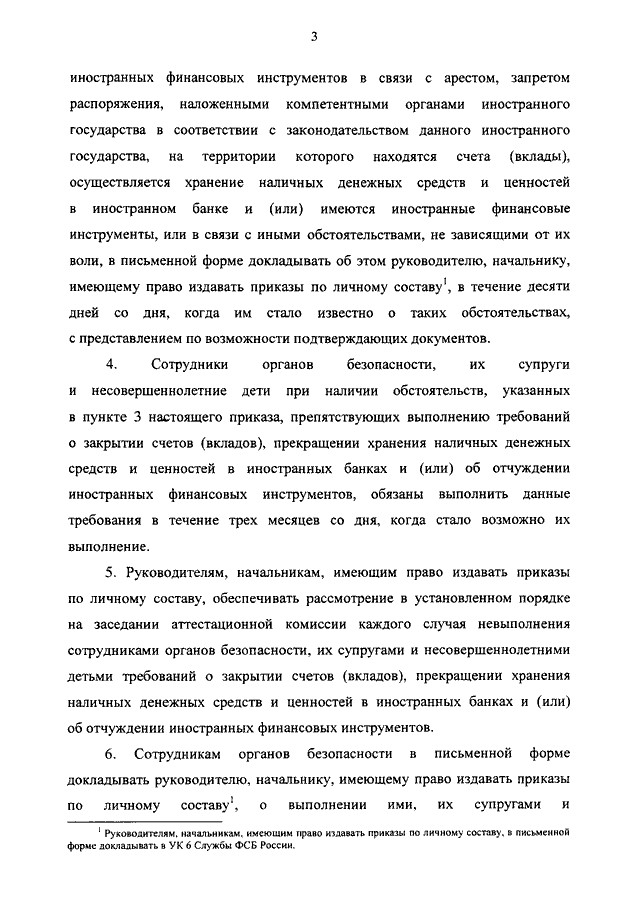 3

иностранных финансовых инструментов в связи с арестом, запретом распоряжения, наложенными компетентными органами иностранного государства в соответствии с законодательством данного иностранного государства, на территории которого находятся счета (вклады), осуществляется хранение наличных денежных средств и ценностей в иностранном банке и (или) имеются иностранные финансовые инструменты, или в связи с иными обстоятельствами, не зависящими от их воли, в письменной форме докладывать об этом руководителю, начальнику, имеющему право издавать приказы по личному составу$^1$, в течение десяти дней со дня, когда им стало известно о таких обстоятельствах, с представлением по возможности подтверждающих документов.

4. Сотрудники органов безопасности, их супруги и несовершеннолетние дети при наличии обстоятельств, указанных в пункте 3 настоящего приказа, препятствующих выполнению требований о закрытии счетов (вкладов), прекращении хранения наличных денежных средств и ценностей в иностранных банках и (или) об отчуждении иностранных финансовых инструментов, обязаны выполнить данные требования в течение трех месяцев со дня, когда стало возможно их выполнение.

5. Руководителям, начальникам, имеющим право издавать приказы по личному составу, обеспечивать рассмотрение в установленном порядке на заседании аттестационной комиссии каждого случая невыполнения сотрудниками органов безопасности, их супругами и несовершеннолетними детьми требований о закрытии счетов (вкладов), прекращении хранения наличных денежных средств и ценностей в иностранных банках и (или) об отчуждении иностранных финансовых инструментов.

6. Сотрудникам органов безопасности в письменной форме докладывать руководителю, начальнику, имеющему право издавать приказы по личному составу$^1$, о выполнении ими, их супругами и

$^1$ Руководителям, начальникам, имеющим право издавать приказы по личному составу, в письменной форме докладывать в УК 6 Службы ФСБ России.